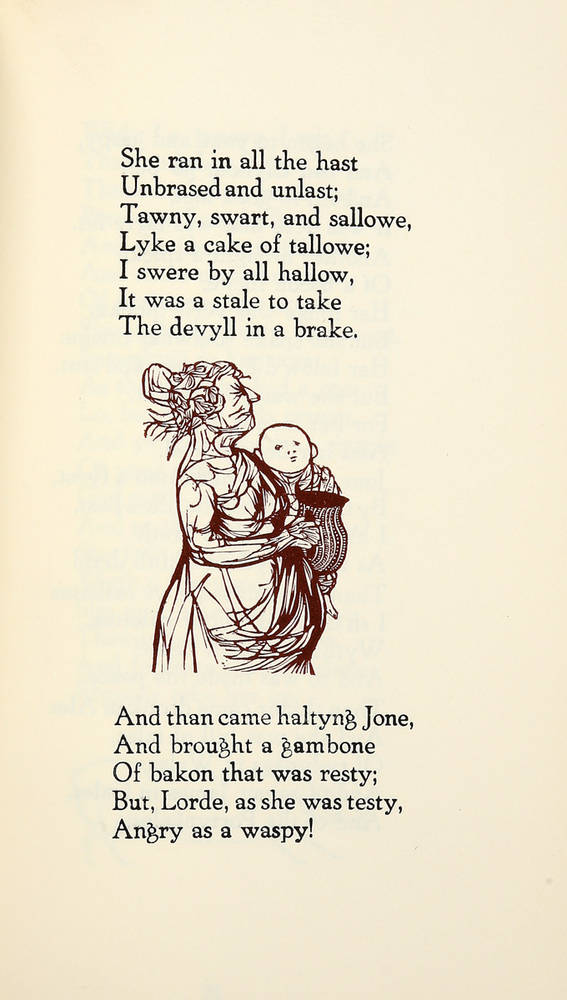 She ran in all the hast
Unbrased and unlast;
Tawny, swart, and sallowe,
Lyke a cake of tallowe;
I swere by all hallow,
It was a stale to take
The devyll in a brake.

And than came haltyng Jone,
And brought a gambone
Of bakon that was resty;
But, Lorde, as she was testy,
Angry as a waspy!